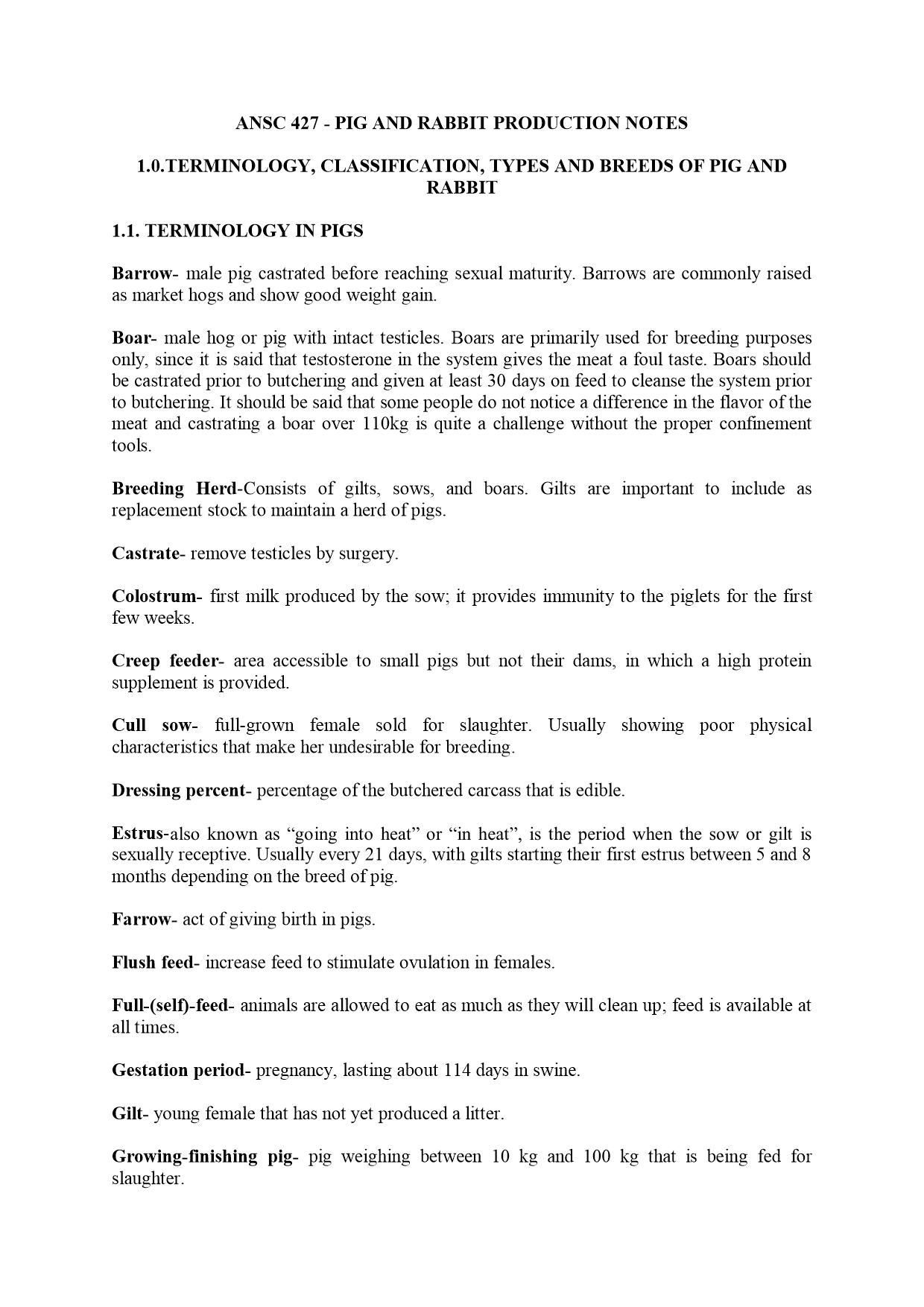 ANSC 427 - PIG AND RABBIT PRODUCTION NOTES

1.0.TERMINOLOGY, CLASSIFICATION, TYPES AND BREEDS OF PIG AND RABBIT

1.1. TERMINOLOGY IN PIGS

Barrow- male pig castrated before reaching sexual maturity. Barrows are commonly raised as market hogs and show good weight gain.

Boar- male hog or pig with intact testicles. Boars are primarily used for breeding purposes only, since it is said that testosterone in the system gives the meat a foul taste. Boars should be castrated prior to butchering and given at least 30 days on feed to cleanse the system prior to butchering. It should be said that some people do not notice a difference in the flavor of the meat and castrating a boar over 110kg is quite a challenge without the proper confinement tools.

Breeding Herd-Consists of gilts, sows, and boars. Gilts are important to include as replacement stock to maintain a herd of pigs.

Castrate- remove testicles by surgery.

Colostrum- first milk produced by the sow; it provides immunity to the piglets for the first few weeks.

Creep feeder- area accessible to small pigs but not their dams, in which a high protein supplement is provided.

Cull sow- full-grown female sold for slaughter. Usually showing poor physical characteristics that make her undesirable for breeding.

Dressing percent- percentage of the butchered carcass that is edible.

Estrus-also known as “going into heat” or “in heat”, is the period when the sow or gilt is sexually receptive. Usually every 21 days, with gilts starting their first estrus between 5 and 8 months depending on the breed of pig.

Farrow- act of giving birth in pigs.

Flush feed- increase feed to stimulate ovulation in females.

Full-(self)-feed- animals are allowed to eat as much as they will clean up; feed is available at all times.

Gestation period- pregnancy, lasting about 114 days in swine.

Gilt- young female that has not yet produced a litter.

Growing-finishing pig- pig weighing between 10 kg and 100 kg that is being fed for slaughter.